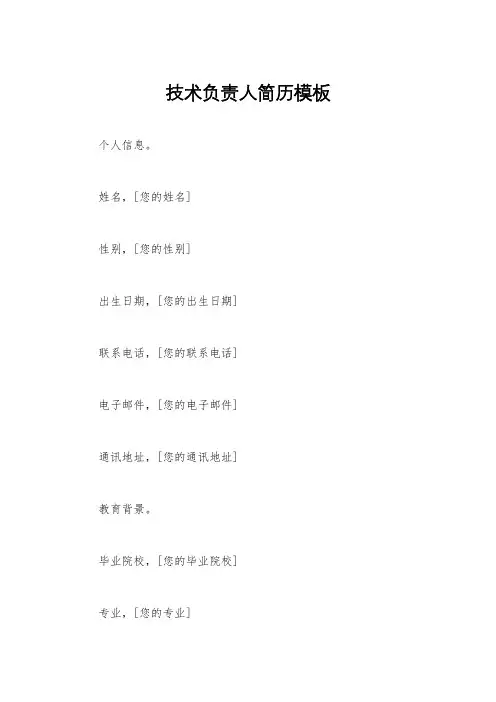 技术负责人简历模板

个人信息。

姓名，[您的姓名]

性别，[您的性别]

出生日期，[您的出生日期]

联系电话，[您的联系电话]

电子邮件，[您的电子邮件]

通讯地址，[您的通讯地址]

教育背景。

毕业院校，[您的毕业院校]

专业，[您的专业]